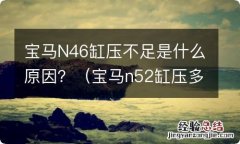 宝马N46缸压不足是什么原因？（宝马n52缸压多

经验总结
jingyanzongjie.com